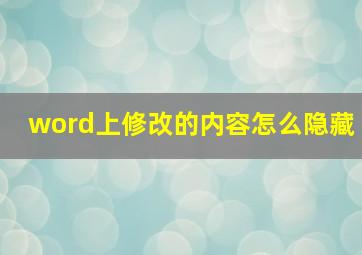 word上修改的内容怎么隐藏